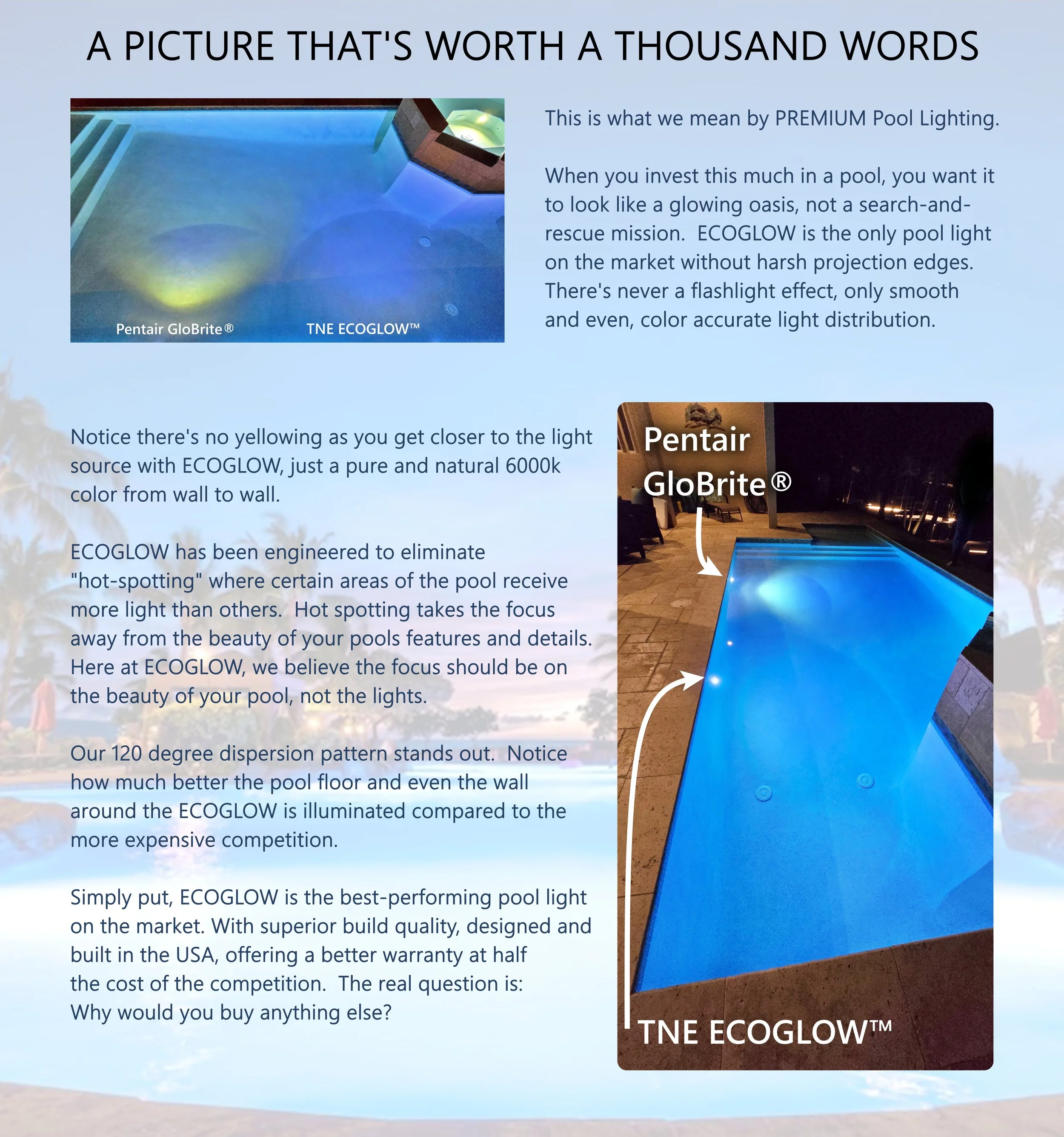 A PICTURE THAT'S WORTH A THOUSAND WORDS

Pentair GloBrite® TNE ECOGLOW™

This is what we mean by PREMIUM Pool Lighting.

When you invest this much in a pool, you want it to look like a glowing oasis, not a search-and-rescue mission. ECOGLOW is the only pool light on the market without harsh projection edges. There's never a flashlight effect, only smooth and even, color accurate light distribution.

Notice there's no yellowing as you get closer to the light source with ECOGLOW, just a pure and natural 6000k color from wall to wall.

ECOGLOW has been engineered to eliminate "hot-spotting" where certain areas of the pool receive more light than others. Hot spotting takes the focus away from the beauty of your pools features and details. Here at ECOGLOW, we believe the focus should be on the beauty of your pool, not the lights.

Our 120 degree dispersion pattern stands out. Notice how much better the pool floor and even the wall around the ECOGLOW is illuminated compared to the more expensive competition.

Simply put, ECOGLOW is the best-performing pool light on the market. With superior build quality, designed and built in the USA, offering a better warranty at half the cost of the competition. The real question is: Why would you buy anything else?

Pentair GloBrite®

TNE ECOGLOW™